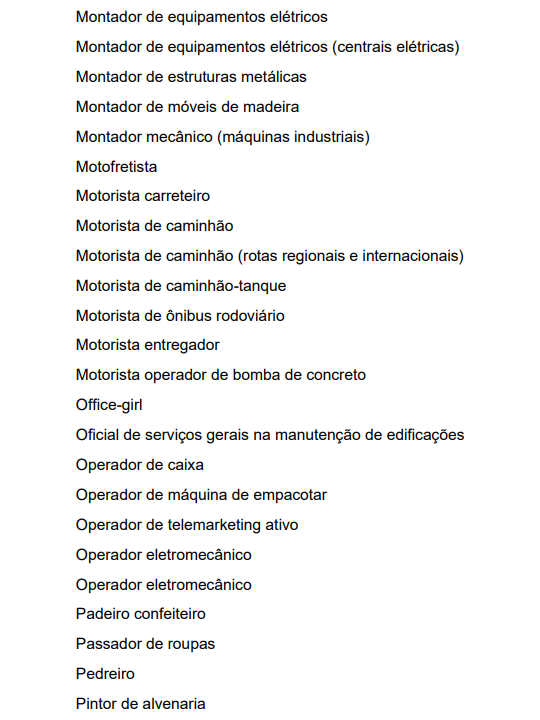 Montador de equipamentos elétricos

Montador de equipamentos elétricos (centrais elétricas)

Montador de estruturas metálicas

Montador de móveis de madeira

Montador mecânico (máquinas industriais)

Motofretista

Motorista carreteiro

Motorista de caminhão

Motorista de caminhão (rotas regionais e internacionais)

Motorista de caminhão-tanque

Motorista de ônibus rodoviário

Motorista entregador

Motorista operador de bomba de concreto

Office-girl

Oficial de serviços gerais na manutenção de edificações

Operador de caixa

Operador de máquina de empacotar

Operador de telemarketing ativo

Operador eletromecânico

Operador eletromecânico

Padeiro confeiteiro

Passador de roupas

Pedreiro

Pintor de alvenaria